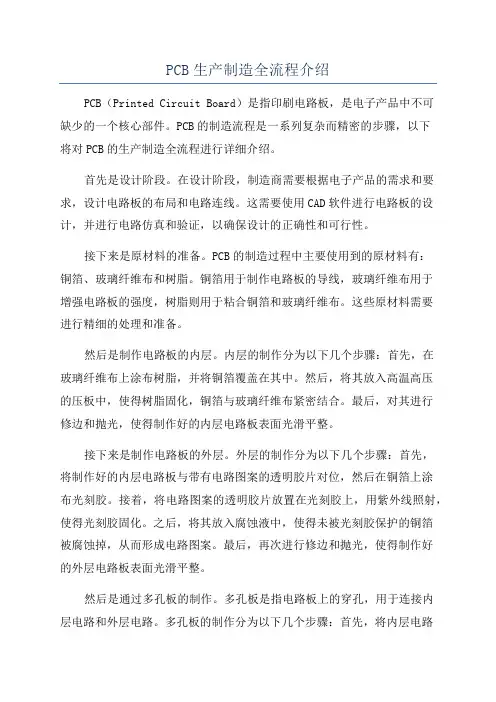 PCB生产制造全流程介绍

PCB（Printed Circuit Board）是指印刷电路板，是电子产品中不可缺少的一个核心部件。PCB的制造流程是一系列复杂而精密的步骤，以下将对PCB的生产制造全流程进行详细介绍。

首先是设计阶段。在设计阶段，制造商需要根据电子产品的需求和要求，设计电路板的布局和电路连线。这需要使用CAD软件进行电路板的设计，并进行电路仿真和验证，以确保设计的正确性和可行性。

接下来是原材料的准备。PCB的制造过程中主要使用到的原材料有：铜箔、玻璃纤维布和树脂。铜箔用于制作电路板的导线，玻璃纤维布用于增强电路板的强度，树脂则用于粘合铜箔和玻璃纤维布。这些原材料需要进行精细的处理和准备。

然后是制作电路板的内层。内层的制作分为以下几个步骤：首先，在玻璃纤维布上涂布树脂，并将铜箔覆盖在其中。然后，将其放入高温高压的压板中，使得树脂固化，铜箔与玻璃纤维布紧密结合。最后，对其进行修边和抛光，使得制作好的内层电路板表面光滑平整。

接下来是制作电路板的外层。外层的制作分为以下几个步骤：首先，将制作好的内层电路板与带有电路图案的透明胶片对位，然后在铜箔上涂布光刻胶。接着，将电路图案的透明胶片放置在光刻胶上，用紫外线照射，使得光刻胶固化。之后，将其放入腐蚀液中，使得未被光刻胶保护的铜箔被腐蚀掉，从而形成电路图案。最后，再次进行修边和抛光，使得制作好的外层电路板表面光滑平整。

然后是通过多孔板的制作。多孔板是指电路板上的穿孔，用于连接内层电路和外层电路。多孔板的制作分为以下几个步骤：首先，将内层电路